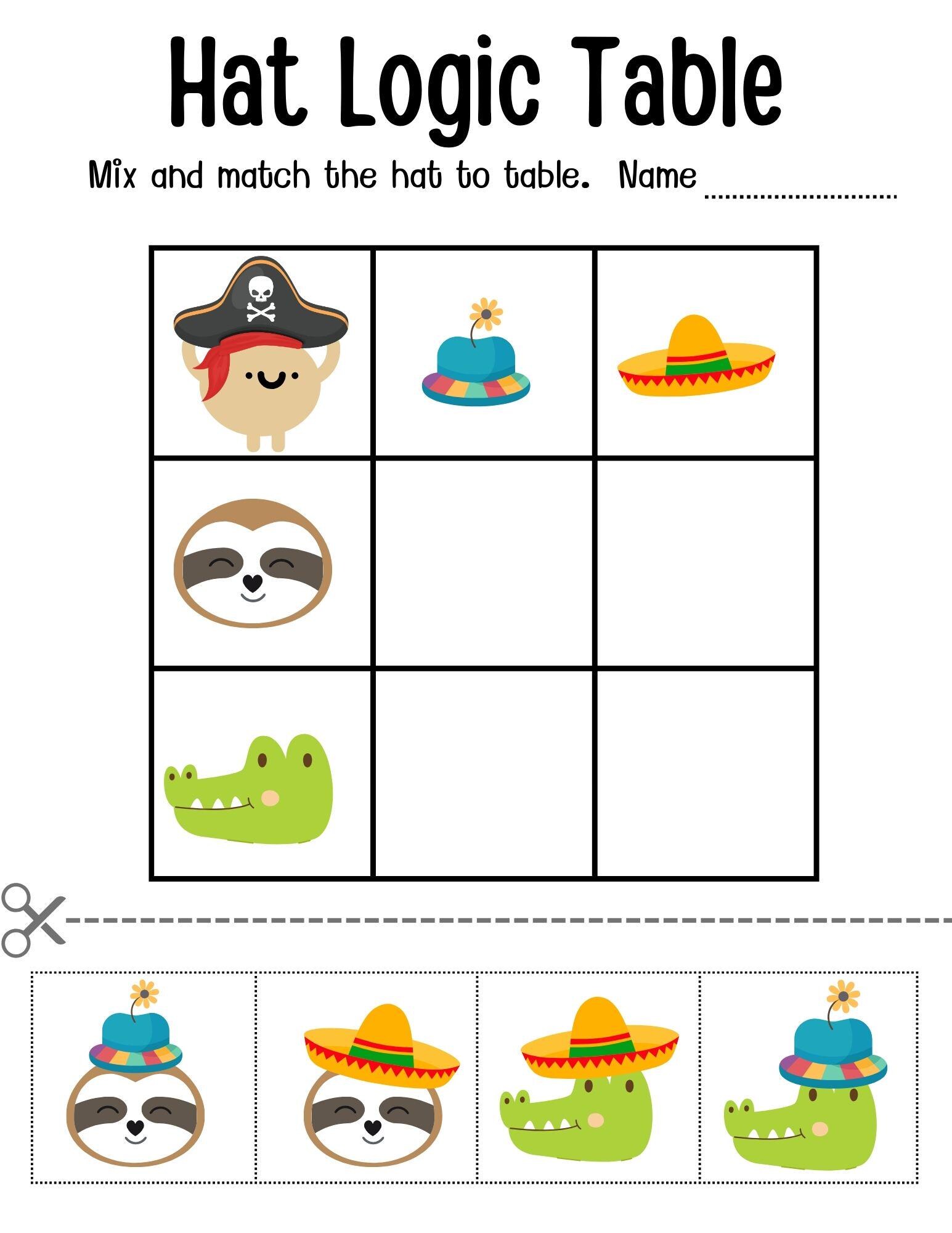 Hat Logic Table

Mix and match the hat to table. Name ____